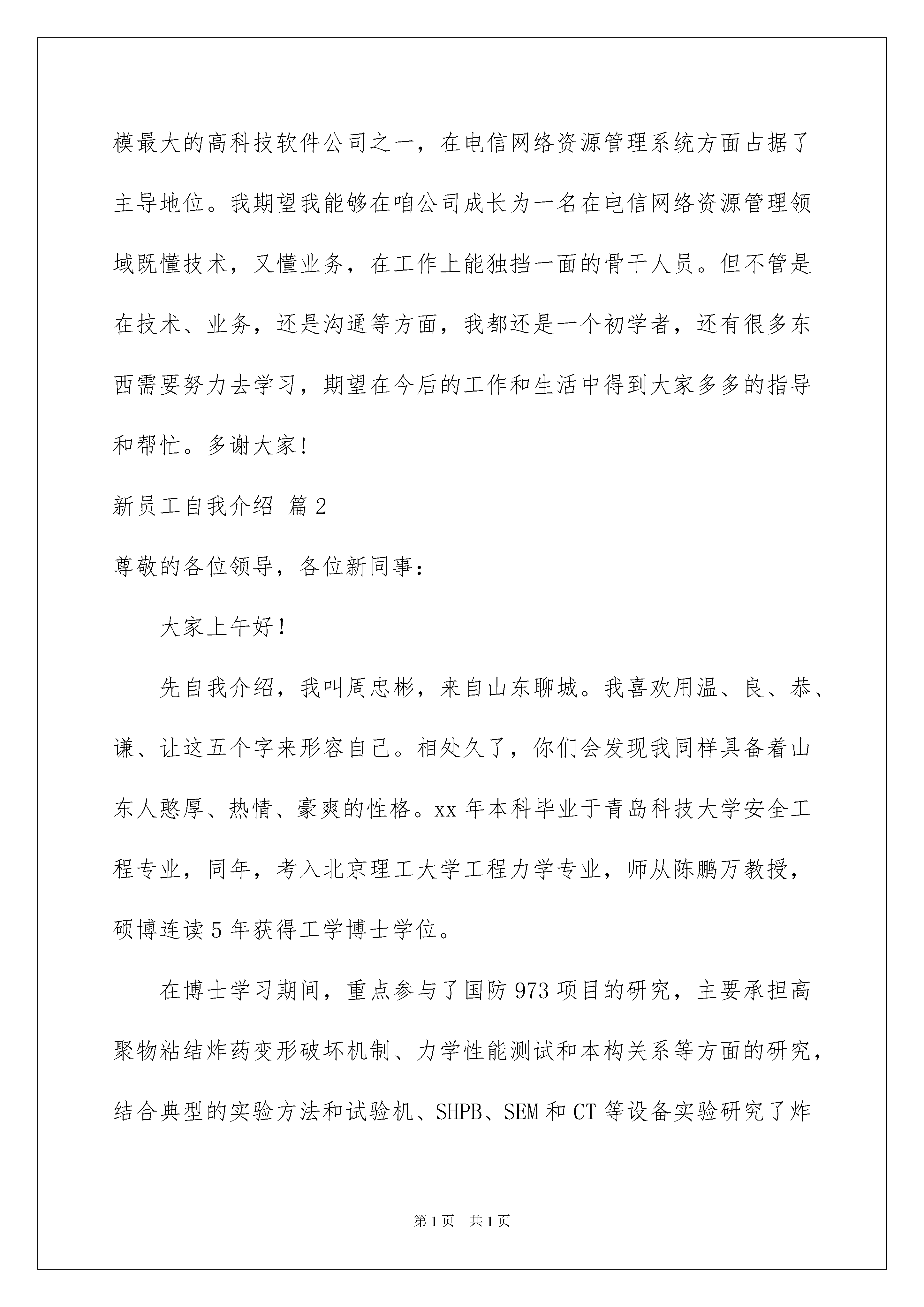 模最大的高科技软件公司之一，在电信网络资源管理系统方面占据了主导地位。我期望我能够在咱公司成长为一名在电信网络资源管理领域既懂技术，又懂业务，在工作上能独挡一面的骨干人员。但不管是在技术、业务，还是沟通等方面，我都还是一个初学者，还有很多东西需要努力去学习，期望在今后的工作和生活中得到大家多多的指导和帮忙。多谢大家!

新员工自我介绍 篇2

尊敬的各位领导，各位新同事：

大家上午好!

先自我介绍，我叫周忠彬，来自山东聊城。我喜欢用温、良、恭、谦、让这五个字来形容自己。相处久了，你们会发现我同样具备着山东人憨厚、热情、豪爽的性格。xx年本科毕业于青岛科技大学安全工程专业，同年，考入北京理工大学工程力学专业，师从陈鹏万教授，硕博连读5年获得工学博士学位。

在博士学习期间，重点参与了国防973项目的研究，主要承担高聚物粘结炸药变形破坏机制、力学性能测试和本构关系等方面的研究，结合典型的实验方法和试验机、SHPB、SEM和CT等设备实验研究了炸

第1页 共1页